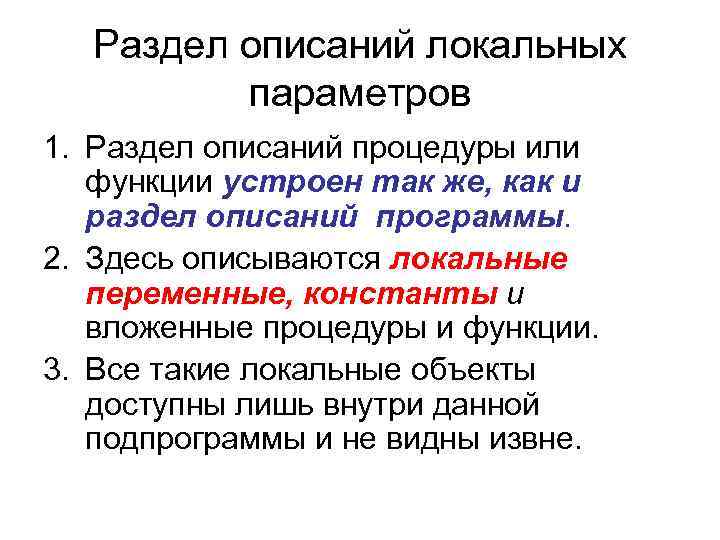 Раздел описаний локальных параметров

1. Раздел описаний процедуры или функции устроен так же, как и раздел описаний программы.
2. Здесь описываются локальные переменные, константы и вложенные процедуры и функции.
3. Все такие локальные объекты доступны лишь внутри данной подпрограммы и не видны извне.